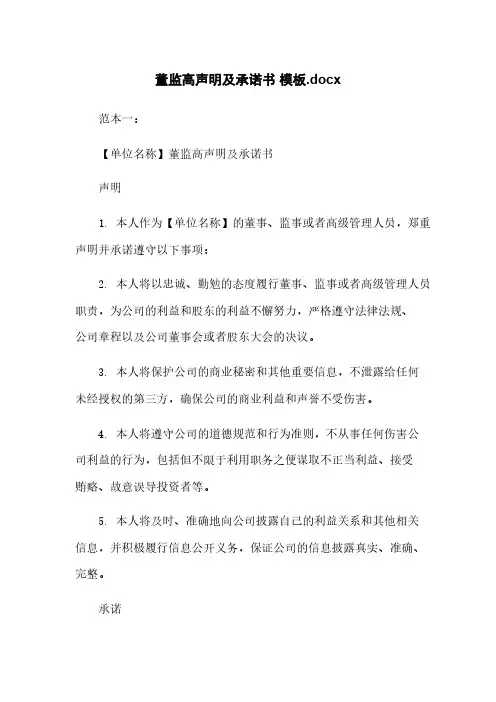 董监高声明及承诺书 模板.docx

范本一：

【单位名称】董监高声明及承诺书

声明

1. 本人作为【单位名称】的董事、监事或者高级管理人员，郑重声明并承诺遵守以下事项：

2. 本人将以忠诚、勤勉的态度履行董事、监事或者高级管理人员职责，为公司的利益和股东的利益不懈努力，严格遵守法律法规、公司章程以及公司董事会或者股东大会的决议。

3. 本人将保护公司的商业秘密和其他重要信息，不泄露给任何未经授权的第三方，确保公司的商业利益和声誉不受伤害。

4. 本人将遵守公司的道德规范和行为准则，不从事任何伤害公司利益的行为，包括但不限于利用职务之便谋取不正当利益、接受贿赂、故意误导投资者等。

5. 本人将及时、准确地向公司披露自己的利益关系和其他相关信息，并积极履行信息公开义务，保证公司的信息披露真实、准确、完整。

承诺